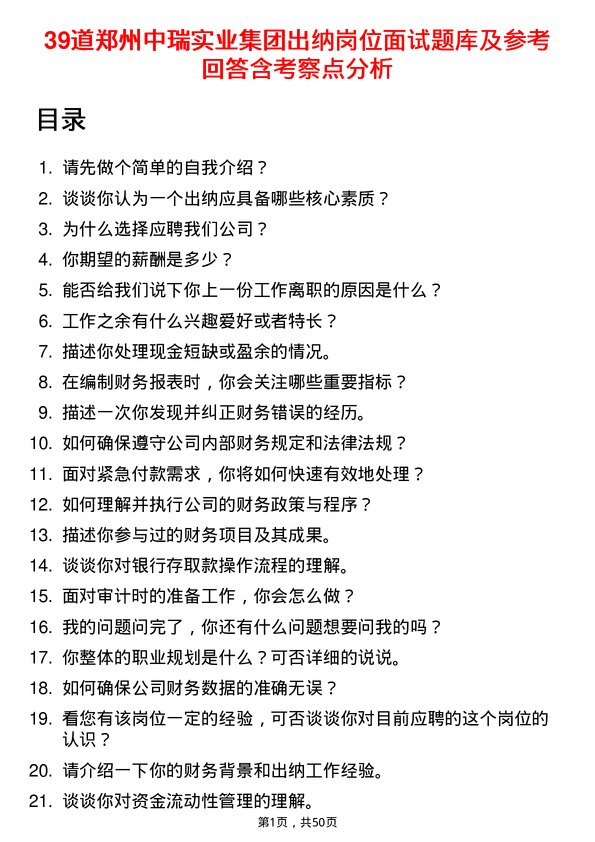 39道郑州中瑞实业集团出纳岗位面试题库及参考回答含考察点分析

目录

1. 请先做个简单的自我介绍？
2. 谈谈你认为一个出纳应具备哪些核心素质？
3. 为什么选择应聘我们公司？
4. 你期望的薪酬是多少？
5. 能否给我们说下你上一份工作离职的原因是什么？
6. 工作之余有什么兴趣爱好或者特长？
7. 描述你处理现金短缺或盈余的情况。
8. 在编制财务报表时，你会关注哪些重要指标？
9. 描述一次你发现并纠正财务错误的经历。
10. 如何确保遵守公司内部财务规定和法律法规？
11. 面对紧急付款需求，你将如何快速有效地处理？
12. 如何理解并执行公司的财务政策与程序？
13. 描述你参与过的财务项目及其成果。
14. 谈谈你对银行存取款操作流程的理解。
15. 面对审计时的准备工作，你会怎么做？
16. 我的问题问完了，你还有什么问题想要问我的吗？
17. 你整体的职业规划是什么？可否详细的说说。
18. 如何确保公司财务数据的准确无误？
19. 看您有该岗位一定的经验，可否谈谈你对目前应聘的这个岗位的认识？
20. 请介绍一下你的财务背景和出纳工作经验。
21. 谈谈你对资金流动性管理的理解。

第1页，共50页